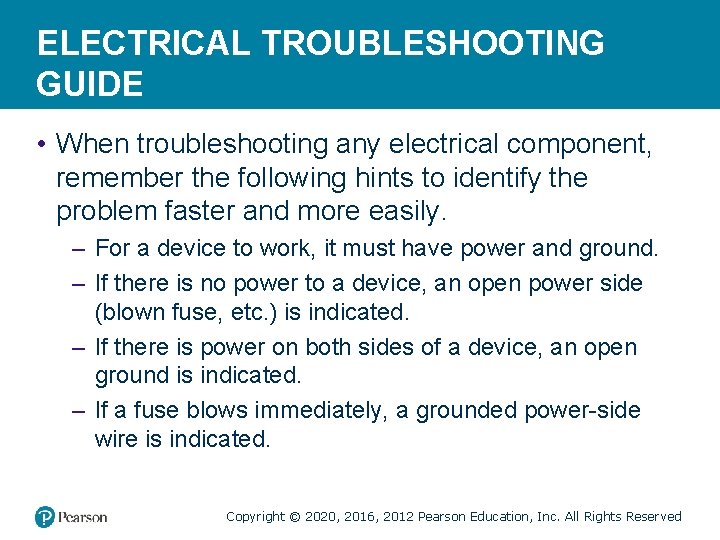 ELECTRICAL TROUBLESHOOTING GUIDE

• When troubleshooting any electrical component, remember the following hints to identify the problem faster and more easily.

– For a device to work, it must have power and ground.

– If there is no power to a device, an open power side (blown fuse, etc.) is indicated.

– If there is power on both sides of a device, an open ground is indicated.

– If a fuse blows immediately, a grounded power-side wire is indicated.

Pearson

Copyright © 2020, 2016, 2012 Pearson Education, Inc. All Rights Reserved